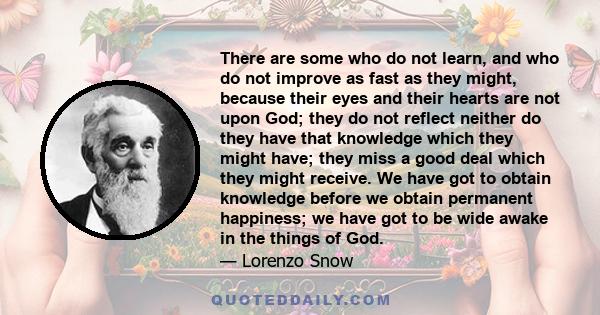 There are some who do not learn, and who do not improve as fast as they might, because their eyes and their hearts are not upon God; they do not reflect neither do they have that knowledge which they might have; they miss a good deal which they might receive. We have got to obtain knowledge before we obtain permanent happiness; we have got to be wide awake in the things of God.

— Lorenzo Snow

QUOTEDDAILY.COM